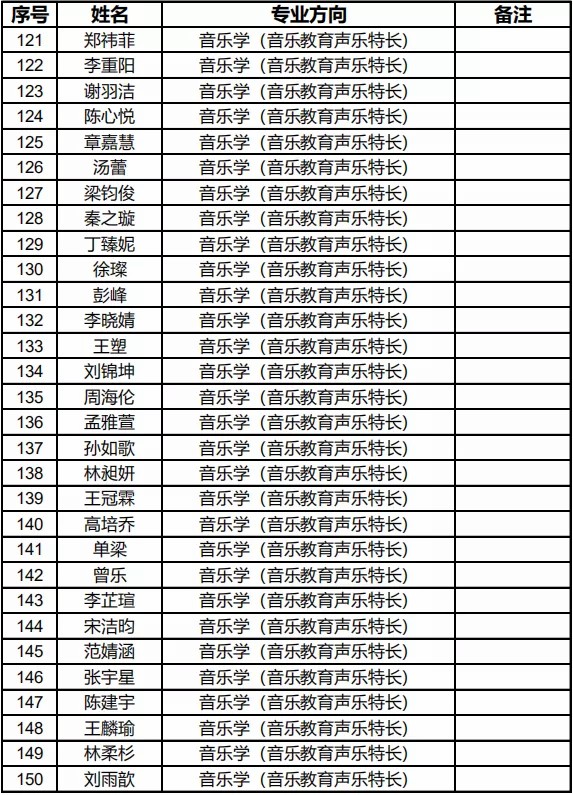 | 序号 | 姓名 | 专业方向 | 备注 |
|---|---|---|---|
| 121 | 郑祎菲 | 音乐学（音乐教育声乐特长） | |
| 122 | 李重阳 | 音乐学（音乐教育声乐特长） | |
| 123 | 谢羽洁 | 音乐学（音乐教育声乐特长） | |
| 124 | 陈心悦 | 音乐学（音乐教育声乐特长） | |
| 125 | 章嘉慧 | 音乐学（音乐教育声乐特长） | |
| 126 | 汤蕾 | 音乐学（音乐教育声乐特长） | |
| 127 | 梁钧俊 | 音乐学（音乐教育声乐特长） | |
| 128 | 秦之璇 | 音乐学（音乐教育声乐特长） | |
| 129 | 丁臻妮 | 音乐学（音乐教育声乐特长） | |
| 130 | 徐璨 | 音乐学（音乐教育声乐特长） | |
| 131 | 彭峰 | 音乐学（音乐教育声乐特长） | |
| 132 | 李晓婧 | 音乐学（音乐教育声乐特长） | |
| 133 | 王塑 | 音乐学（音乐教育声乐特长） | |
| 134 | 刘锦坤 | 音乐学（音乐教育声乐特长） | |
| 135 | 周海伦 | 音乐学（音乐教育声乐特长） | |
| 136 | 孟雅萱 | 音乐学（音乐教育声乐特长） | |
| 137 | 孙如歌 | 音乐学（音乐教育声乐特长） | |
| 138 | 林昶妍 | 音乐学（音乐教育声乐特长） | |
| 139 | 王冠霖 | 音乐学（音乐教育声乐特长） | |
| 140 | 高培乔 | 音乐学（音乐教育声乐特长） | |
| 141 | 单梁 | 音乐学（音乐教育声乐特长） | |
| 142 | 曾乐 | 音乐学（音乐教育声乐特长） | |
| 143 | 李芷瑄 | 音乐学（音乐教育声乐特长） | |
| 144 | 宋洁昀 | 音乐学（音乐教育声乐特长） | |
| 145 | 范婧涵 | 音乐学（音乐教育声乐特长） | |
| 146 | 张宇星 | 音乐学（音乐教育声乐特长） | |
| 147 | 陈建宇 | 音乐学（音乐教育声乐特长） | |
| 148 | 王麟瑜 | 音乐学（音乐教育声乐特长） | |
| 149 | 林柔杉 | 音乐学（音乐教育声乐特长） | |
| 150 | 刘雨歆 | 音乐学（音乐教育声乐特长） | |